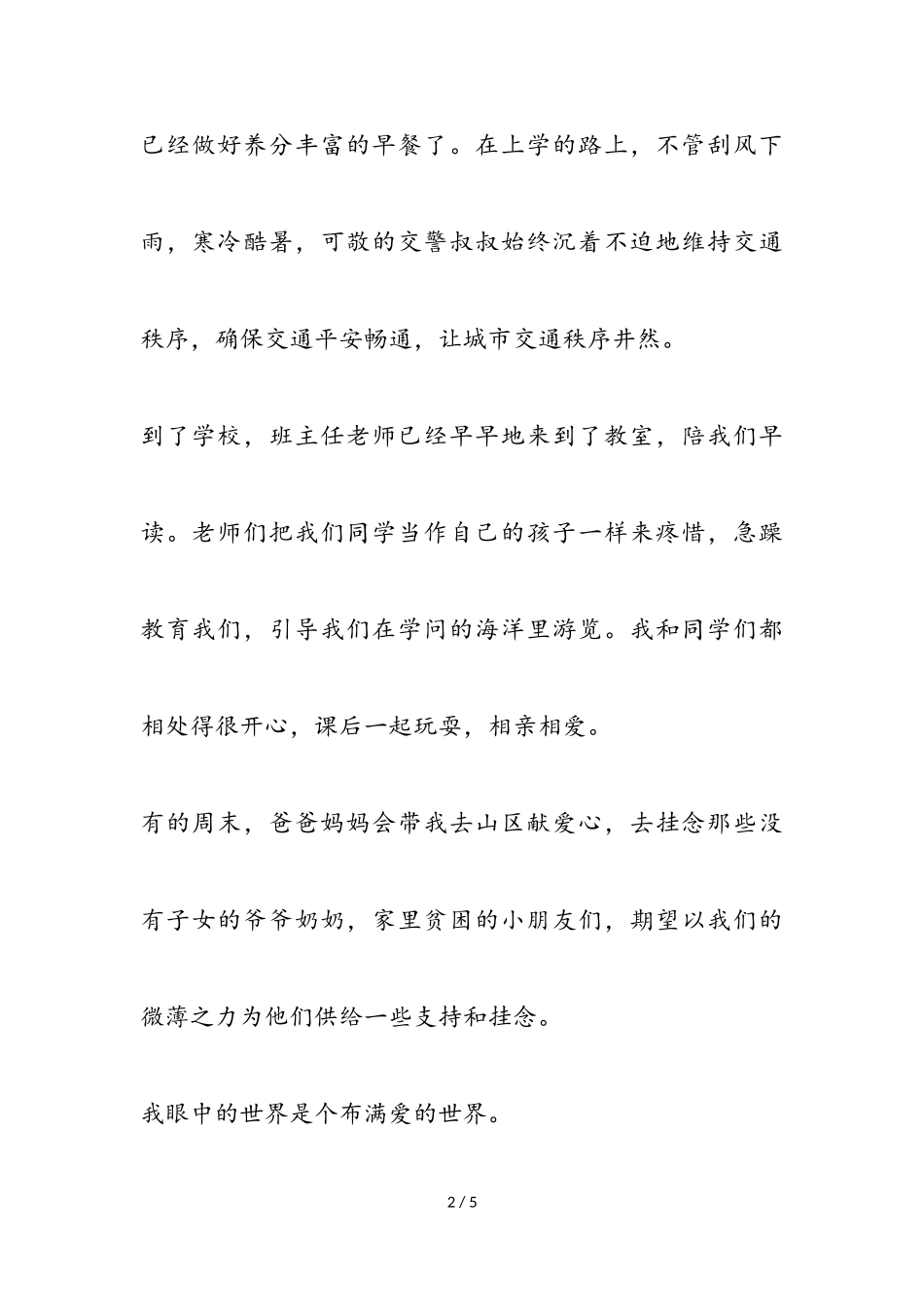 已经做好养分丰富的早餐了。在上学的路上，不管刮风下雨，寒冷酷暑，可敬的交警叔叔始终沉着不迫地维持交通秩序，确保交通平安畅通，让城市交通秩序井然。

到了学校，班主任老师已经早早地来到了教室，陪我们早读。老师们把我们同学当作自己的孩子一样来疼惜，急躁教育我们，引导我们在学问的海洋里游览。我和同学们都相处得很开心，课后一起玩耍，相亲相爱。

有的周末，爸爸妈妈会带我去山区献爱心，去挂念那些没有子女的爷爷奶奶，家里贫困的小朋友们，期望以我们的微薄之力为他们供给一些支持和挂念。

我眼中的世界是个布满爱的世界。

2 / 5